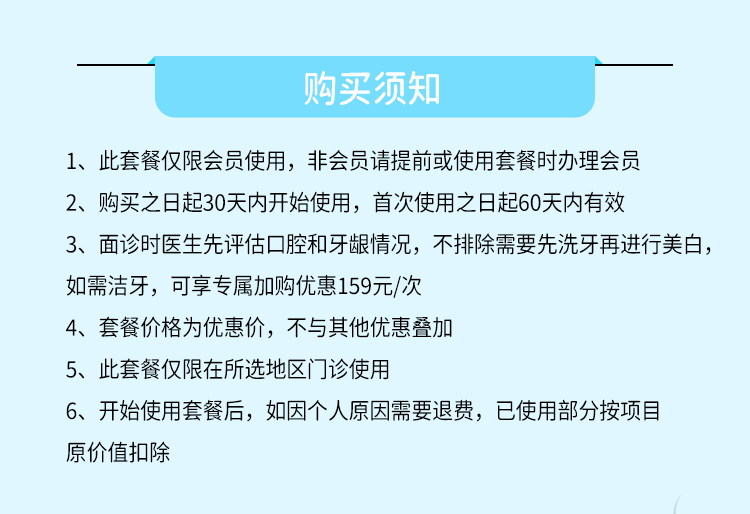 购买须知

1、此套餐仅限会员使用，非会员请提前或使用套餐时办理会员

2、购买之日起30天内开始使用，首次使用之日起60天内有效

3、面诊时医生先评估口腔和牙龈情况，不排除需要先洗牙再进行美白，如需洁牙，可享专属加购优惠159元/次

4、套餐价格为优惠价，不与其他优惠叠加

5、此套餐仅限在所选地区门诊使用

6、开始使用套餐后，如因个人原因需要退费，已使用部分按项目原价值扣除